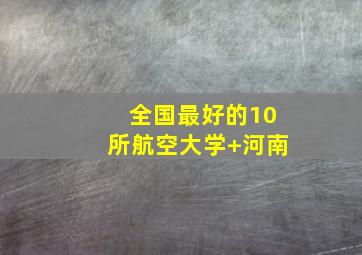 全国最好的10所航空大学+河南